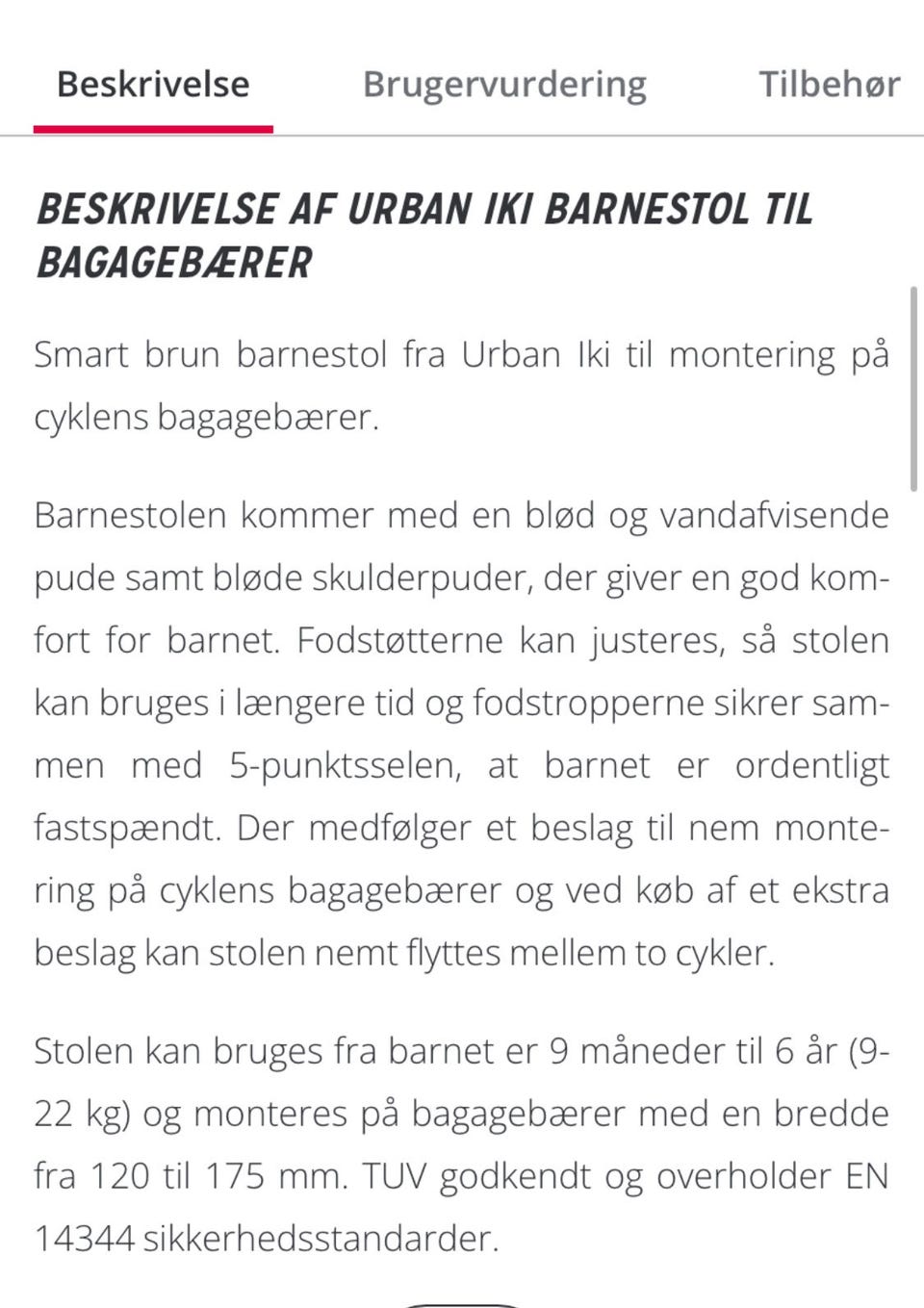 Beskrivelse Brugervurdering Tilbehør

BESKRIVELSE AF URBAN IKI BARNESTOL TIL BAGAGEBÆRER

Smart brun barnestol fra Urban Iki til montering på cyklens bagagebærer.

Barnestolen kommer med en blød og vandafvisende pude samt bløde skulderpuder, der giver en god komfort for barnet. Fodstøtterne kan justeres, så stolen kan bruges i længere tid og fodstropperne sikrer sammen med 5-punktsselen, at barnet er ordentligt fastspændt. Der medfølger et beslag til nem montering på cyklens bagagebærer og ved køb af et ekstra beslag kan stolen nemt flyttes mellem to cykler.

Stolen kan bruges fra barnet er 9 måneder til 6 år (9-22 kg) og monteres på bagagebærer med en bredde fra 120 til 175 mm. TUV godkendt og overholder EN 14344 sikkerhedsstandarder.